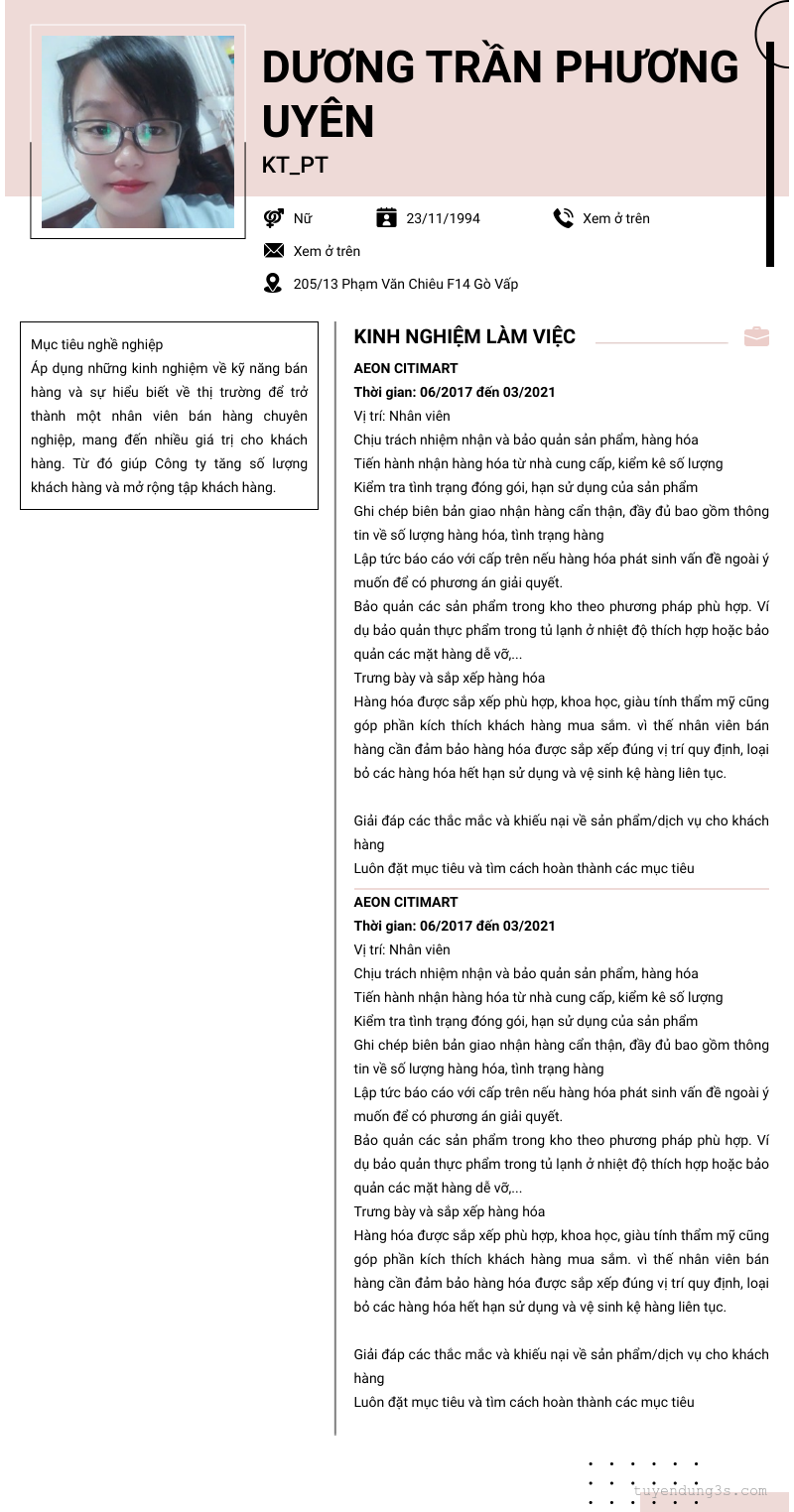 DƯƠNG TRẦN PHƯƠNG UYÊN

KT_PT

Nữ

23/11/1994

Xem ở trên

Xem ở trên

205/13 Phạm Văn Chiêu F14 Gò Vấp

Mục tiêu nghề nghiệp
Áp dụng những kinh nghiệm về kỹ năng bán hàng và sự hiểu biết về thị trường để trở thành một nhân viên bán hàng chuyên nghiệp, mang đến nhiều giá trị cho khách hàng. Từ đó giúp Công ty tăng số lượng khách hàng và mở rộng tập khách hàng.

KINH NGHIỆM LÀM VIỆC

AEON CITIMART
Thời gian: 06/2017 đến 03/2021
Vị trí: Nhân viên
Chịu trách nhiệm nhận và bảo quản sản phẩm, hàng hóa
Tiến hành nhận hàng hóa từ nhà cung cấp, kiểm kê số lượng
Kiểm tra tình trạng đóng gói, hạn sử dụng của sản phẩm
Ghi chép biên bản giao nhận hàng cẩn thận, đầy đủ bao gồm thông tin về số lượng hàng hóa, tình trạng hàng
Lập tức báo cáo với cấp trên nếu hàng hóa phát sinh vấn đề ngoài ý muốn để có phương án giải quyết.
Bảo quản các sản phẩm trong kho theo phương pháp phù hợp. Ví dụ bảo quản thực phẩm trong tủ lạnh ở nhiệt độ thích hợp hoặc bảo quản các mặt hàng dễ vỡ,...
Trưng bày và sắp xếp hàng hóa
Hàng hóa được sắp xếp phù hợp, khoa học, giàu tính thẩm mỹ cũng góp phần kích thích khách hàng mua sắm. vì thế nhân viên bán hàng cần đảm bảo hàng hóa được sắp xếp đúng vị trí quy định, loại bỏ các hàng hóa hết hạn sử dụng và vệ sinh kệ hàng liên tục.

Giải đáp các thắc mắc và khiếu nại về sản phẩm/dịch vụ cho khách hàng
Luôn đặt mục tiêu và tìm cách hoàn thành các mục tiêu

AEON CITIMART
Thời gian: 06/2017 đến 03/2021
Vị trí: Nhân viên
Chịu trách nhiệm nhận và bảo quản sản phẩm, hàng hóa
Tiến hành nhận hàng hóa từ nhà cung cấp, kiểm kê số lượng
Kiểm tra tình trạng đóng gói, hạn sử dụng của sản phẩm
Ghi chép biên bản giao nhận hàng cẩn thận, đầy đủ bao gồm thông tin về số lượng hàng hóa, tình trạng hàng
Lập tức báo cáo với cấp trên nếu hàng hóa phát sinh vấn đề ngoài ý muốn để có phương án giải quyết.
Bảo quản các sản phẩm trong kho theo phương pháp phù hợp. Ví dụ bảo quản thực phẩm trong tủ lạnh ở nhiệt độ thích hợp hoặc bảo quản các mặt hàng dễ vỡ,...
Trưng bày và sắp xếp hàng hóa
Hàng hóa được sắp xếp phù hợp, khoa học, giàu tính thẩm mỹ cũng góp phần kích thích khách hàng mua sắm. vì thế nhân viên bán hàng cần đảm bảo hàng hóa được sắp xếp đúng vị trí quy định, loại bỏ các hàng hóa hết hạn sử dụng và vệ sinh kệ hàng liên tục.

Giải đáp các thắc mắc và khiếu nại về sản phẩm/dịch vụ cho khách hàng
Luôn đặt mục tiêu và tìm cách hoàn thành các mục tiêu

tuyendung3s.com